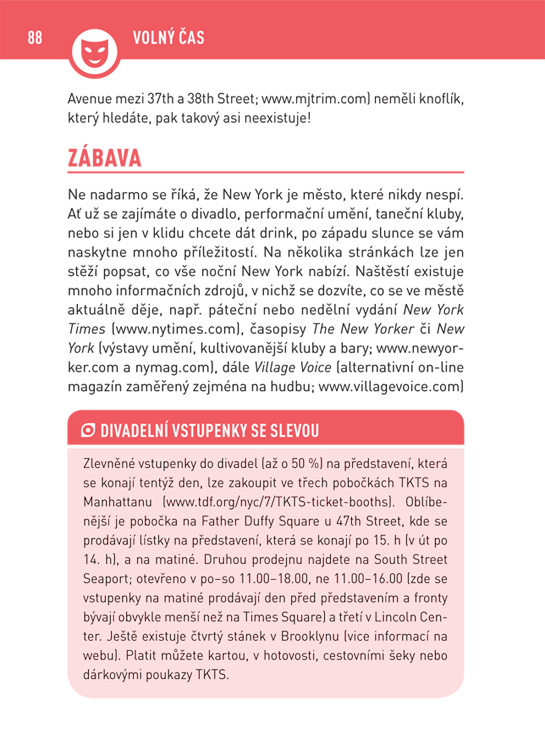 88 VOLNÝ ČAS

Avenue mezi 37th a 38th Street; www.mjtrim.com) neměli knoflík, který hledáte, pak takový asi neexistuje!

ZÁBAVA

Ne nadarmo se říká, že New York je město, které nikdy nespí. Ať už se zajímáte o divadlo, performační umění, taneční kluby, nebo si jen v klidu chcete dát drink, po západu slunce se vám naskytne mnoho příležitostí. Na několika stránkách lze jen stěží popsat, co vše noční New York nabízí. Naštěstí existuje mnoho informačních zdrojů, v nichž se dozvíte, co se ve městě aktuálně děje, např. páteční nebo nedělní vydání New York Times (www.nytimes.com), časopisy The New Yorker či New York (výstavy umění, kultivovanější kluby a bary; www.newyorker.com a nymag.com), dále Village Voice (alternativní on-line magazín zaměřený zejména na hudbu; www.villagevoice.com)

DIVADELNÍ VSTUPENKY SE SLEVOU

Zlevněné vstupenky do divadel (až o 50 %) na představení, která se konají tentýž den, lze zakoupit ve třech pobočkách TKTS na Manhattanu (www.tdf.org/nyc/7/TKTS-ticket-booths). Oblíbenější je pobočka na Father Duffy Square u 47th Street, kde se prodávají lístky na představení, která se konají po 15. h (v út po 14. h), a na matiné. Druhou prodejnu najdete na South Street Seaport; otevřeno v po–so 11.00–18.00, ne 11.00–16.00 (zde se vstupenky na matiné prodávají den před představením a fronty bývají obvykle menší než na Times Square) a třetí v Lincoln Center. Ještě existuje čtvrtý stánek v Brooklynu (více informací na webu). Platit můžete kartou, v hotovosti, cestovními šeky nebo dárkovými poukazy TKTS.